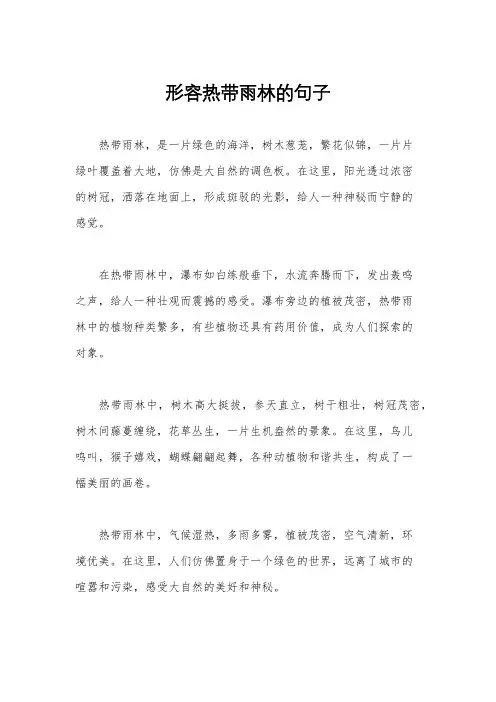 形容热带雨林的句子

热带雨林，是一片绿色的海洋，树木葱茏，繁花似锦，一片片绿叶覆盖着大地，仿佛是大自然的调色板。在这里，阳光透过浓密的树冠，洒落在地面上，形成斑驳的光影，给人一种神秘而宁静的感觉。

在热带雨林中，瀑布如白练般垂下，水流奔腾而下，发出轰鸣之声，给人一种壮观而震撼的感受。瀑布旁边的植被茂密，热带雨林中的植物种类繁多，有些植物还具有药用价值，成为人们探索的对象。

热带雨林中，树木高大挺拔，参天直立，树干粗壮，树冠茂密，树木间藤蔓缠绕，花草丛生，一片生机盎然的景象。在这里，鸟儿鸣叫，猴子嬉戏，蝴蝶翩翩起舞，各种动植物和谐共生，构成了一幅美丽的画卷。

热带雨林中，气候湿热，多雨多雾，植被茂密，空气清新，环境优美。在这里，人们仿佛置身于一个绿色的世界，远离了城市的喧嚣和污染，感受大自然的美好和神秘。